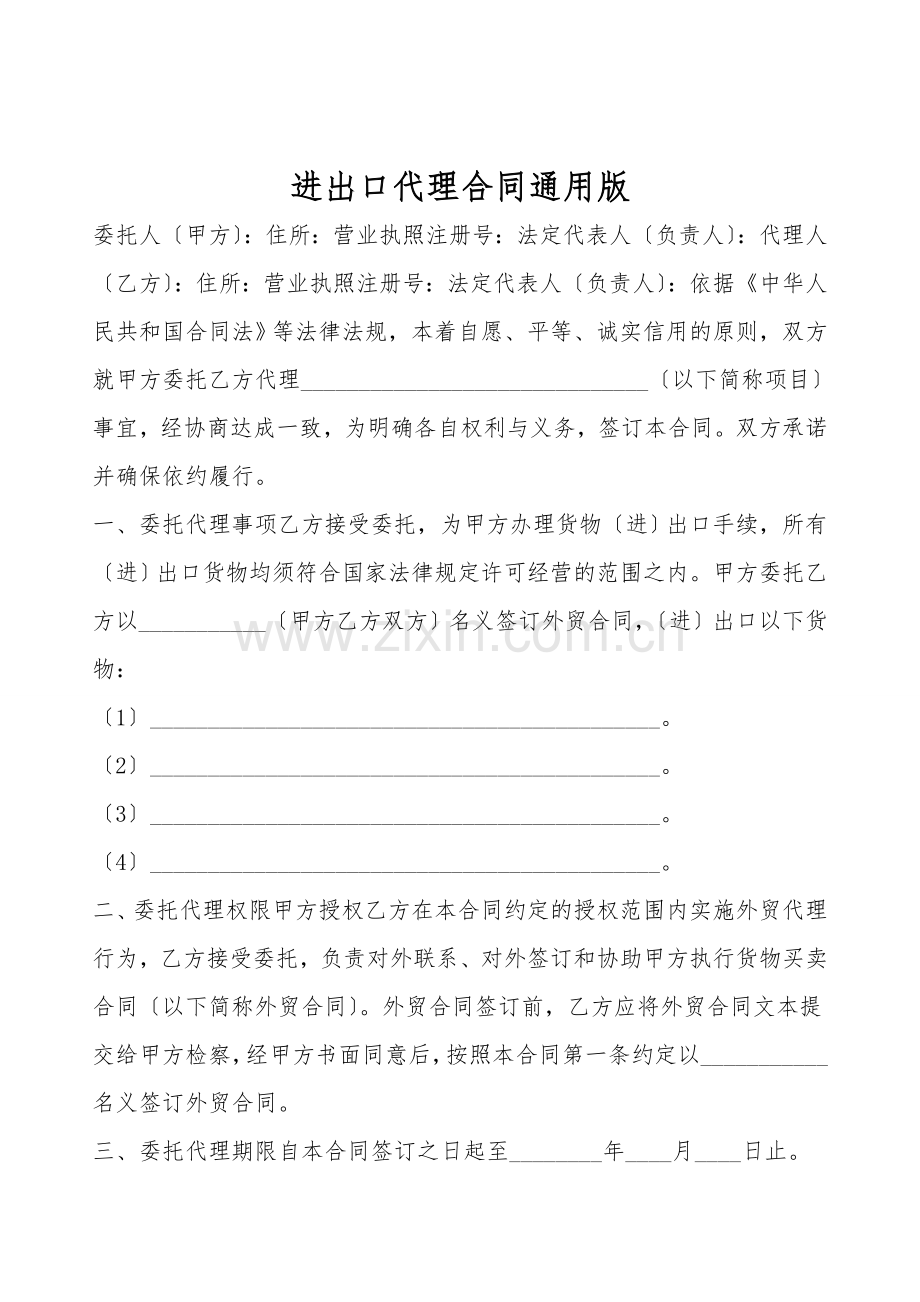 进出口代理合同通用版

委托人〔甲方〕:住所:营业执照注册号:法定代表人〔负责人〕:代理人〔乙方〕:住所:营业执照注册号:法定代表人〔负责人〕:依据《中华人民共和国合同法》等法律法规，本着自愿、平等、诚实信用的原则，双方就甲方委托乙方代理____〔以下简称项目〕事宜，经协商达成一致，为明确各自权利与义务，签订本合同。双方承诺并确保依约履行。

一、委托代理事项乙方接受委托，为甲方办理货物〔进〕出口手续，所有〔进〕出口货物均须符合国家法律规定许可经营的范围之内。甲方委托乙方以____〔甲方乙方双方〕名义签订外贸合同，〔进〕出口以下货物:

〔1〕____。

〔2〕____。

〔3〕____。

〔4〕____。

二、委托代理权限甲方授权乙方在本合同约定的授权范围内实施外贸代理行为，乙方接受委托，负责对外联系、对外签订和协助甲方执行货物买卖合同〔以下简称外贸合同〕。外贸合同签订前，乙方应将外贸合同文本提交给甲方检察，经甲方书面同意后，按照本合同第一条约定以____名义签订外贸合同。

三、委托代理期限自本合同签订之日起至____年____月____日止。

www.zixin.com.cn